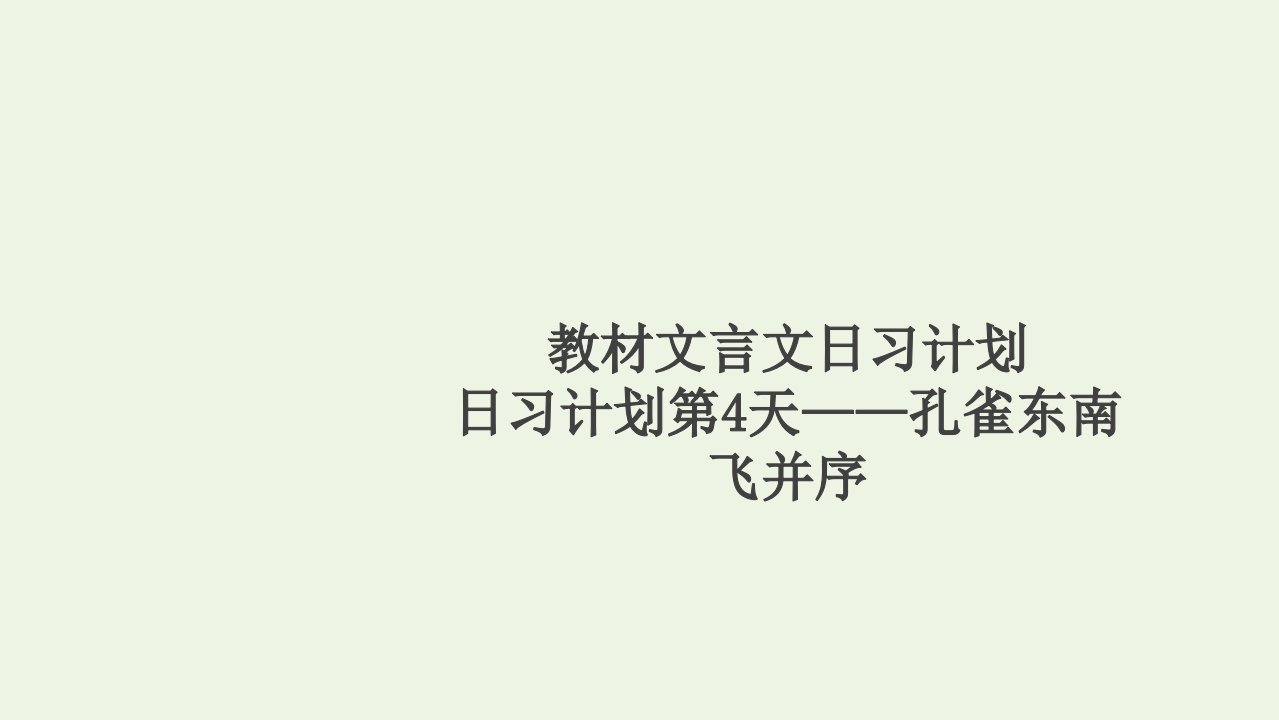 教材文言文日习计划
日习计划第4天——孔雀东南飞并序